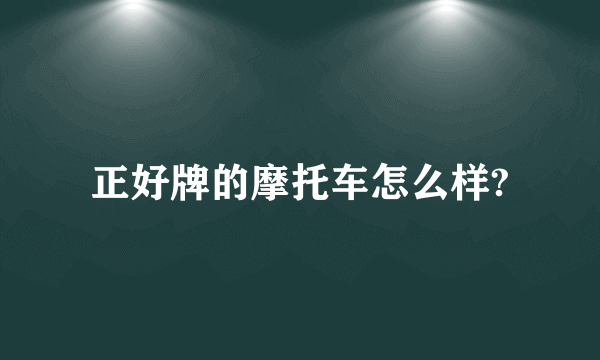 正好牌的摩托车怎么样?